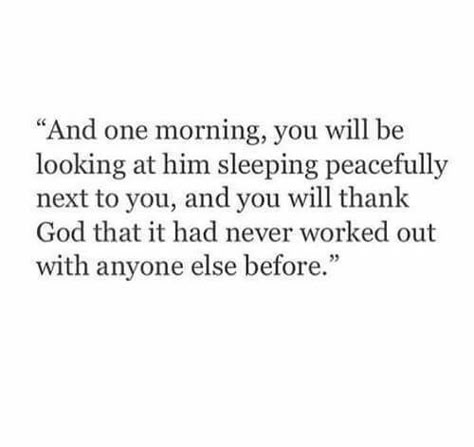 “And one morning, you will be looking at him sleeping peacefully next to you, and you will thank God that it had never worked out with anyone else before.”